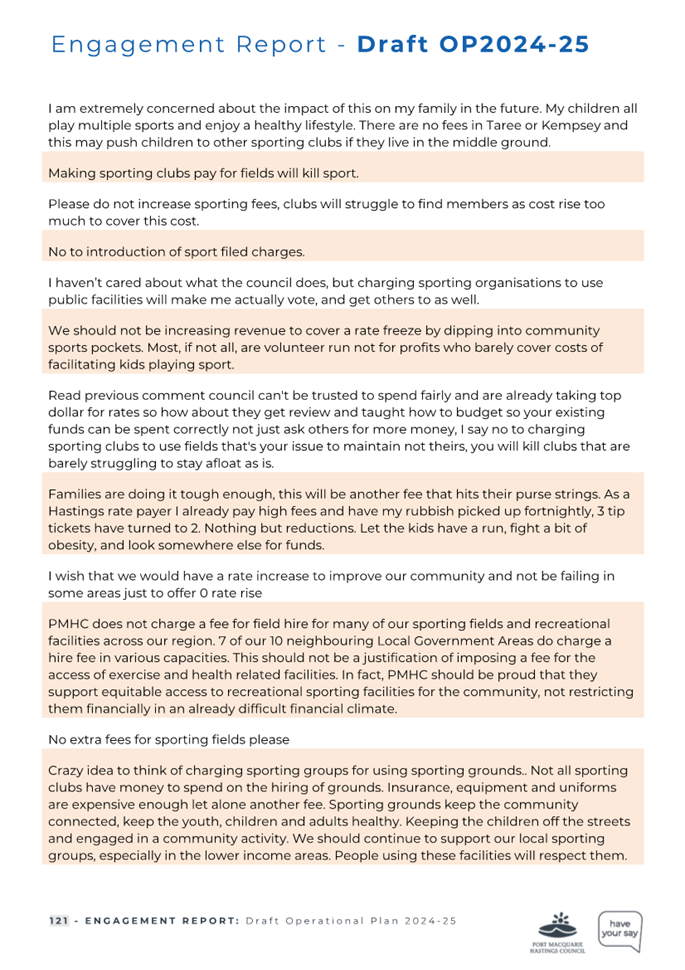 Engagement Report - Draft OP2024-25

I am extremely concerned about the impact of this on my family in the future. My children all play multiple sports and enjoy a healthy lifestyle. There are no fees in Taree or Kempsey and this may push children to other sporting clubs if they live in the middle ground.

Making sporting clubs pay for fields will kill sport.

Please do not increase sporting fees, clubs will struggle to find members as cost rise too much to cover this cost.

No to introduction of sport filed charges.

I haven't cared about what the council does, but charging sporting organisations to use public facilities will make me actually vote, and get others to as well.

We should not be increasing revenue to cover a rate freeze by dipping into community sports pockets. Most, if not all, are volunteer run not for profits who barely cover costs of facilitating kids playing sport.

Read previous comment council can't be trusted to spend fairly and are already taking top dollar for rates so how about they get review and taught how to budget so your existing funds can be spent correctly not just ask others for more money, I say no to charging sporting clubs to use fields that's your issue to maintain not theirs, you will kill clubs that are barely struggling to stay afloat as is.

Families are doing it tough enough, this will be another fee that hits their purse strings. As a Hastings rate payer I already pay high fees and have my rubbish picked up fortnightly, 3 tip tickets have turned to 2. Nothing but reductions. Let the kids have a run, fight a bit of obesity, and look somewhere else for funds.

I wish that we would have a rate increase to improve our community and not be failing in some areas just to offer 0 rate rise

PMHC does not charge a fee for field hire for many of our sporting fields and recreational facilities across our region. 7 of our 10 neighbouring Local Government Areas do charge a hire fee in various capacities. This should not be a justification of imposing a fee for the access of exercise and health related facilities. In fact, PMHC should be proud that they support equitable access to recreational sporting facilities for the community, not restricting them financially in an already difficult financial climate.

No extra fees for sporting fields please

Crazy idea to think of charging sporting groups for using sporting grounds.. Not all sporting clubs have money to spend on the hiring of grounds. Insurance, equipment and uniforms are expensive enough let alone another fee. Sporting grounds keep the community connected, keep the youth, children and adults healthy. Keeping the children off the streets and engaged in a community activity. We should continue to support our local sporting groups, especially in the lower income areas. People using these facilities will respect them.

121 - ENGAGEMENT REPORT: Draft Operational Plan 2024-25

PORT MACQUARIE HASTINGS COUNCIL

have your say